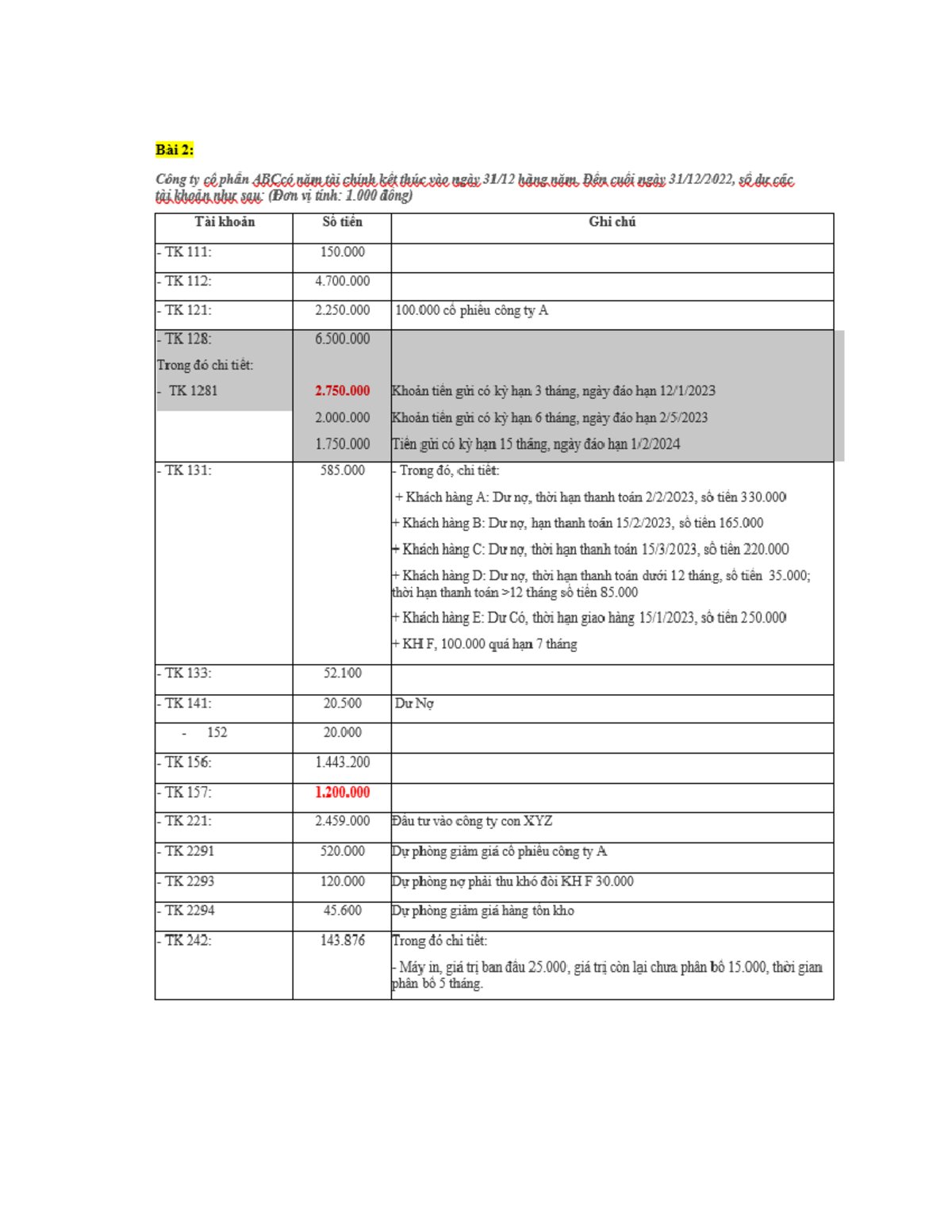 Bài 2:

Công ty cổ phần ABCcó năm tài chính kết thúc vào ngày 31/12 hằng năm. Đến cuối ngày 31/12/2022, số dư các tài khoản như sau: (Đơn vị tính: 1.000 đồng)

| Tài khoản | Số tiền | Ghi chú |
|---|---|---|
| - TK 111: | 150.000 | |
| - TK 112: | 4.700.000 | |
| - TK 121: | 2.250.000 | 100.000 cổ phiếu công ty A |
| - TK 128: Trong đó chi tiết: - TK 1281 | 6.500.000 2.750.000 2.000.000 1.750.000 | Khoản tiền gửi có kỳ hạn 3 tháng, ngày đáo hạn 12/1/2023 Khoản tiền gửi có kỳ hạn 6 tháng, ngày đáo hạn 2/5/2023 Tiền gửi có kỳ hạn 15 tháng, ngày đáo hạn 1/2/2024 |
| - TK 131: | 585.000 | - Trong đó, chi tiết: + Khách hàng A: Dư nợ, thời hạn thanh toán 2/2/2023, số tiền 330.000 + Khách hàng B: Dư nợ, hạn thanh toán 15/2/2023, số tiền 165.000 + Khách hàng C: Dư nợ, thời hạn thanh toán 15/3/2023, số tiền 220.000 + Khách hàng D: Dư nợ, thời hạn thanh toán dưới 12 tháng, số tiền 35.000; thời hạn thanh toán >12 tháng số tiền 85.000 + Khách hàng E: Dư Có, thời hạn giao hàng 15/1/2023, số tiền 250.000 + KH F, 100.000 quá hạn 7 tháng |
| - TK 133: | 52.100 | |
| - TK 141: | 20.500 | Dư Nợ |
| - 152 | 20.000 | |
| - TK 156: | 1.443.200 | |
| - TK 157: | 1.200.000 | |
| - TK 221: | 2.459.000 | Đầu tư vào công ty con XYZ |
| - TK 2291 | 520.000 | Dự phòng giảm giá cổ phiếu công ty A |
| - TK 2293 | 120.000 | Dự phòng nợ phải thu khó đòi KH F 30.000 |
| - TK 2294 | 45.600 | Dự phòng giảm giá hàng tồn kho |
| - TK 242: | 143.876 | Trong đó chi tiết: - Máy in, giá trị ban đầu 25.000, giá trị còn lại chưa phân bổ 15.000, thời gian phân bổ 5 tháng. |